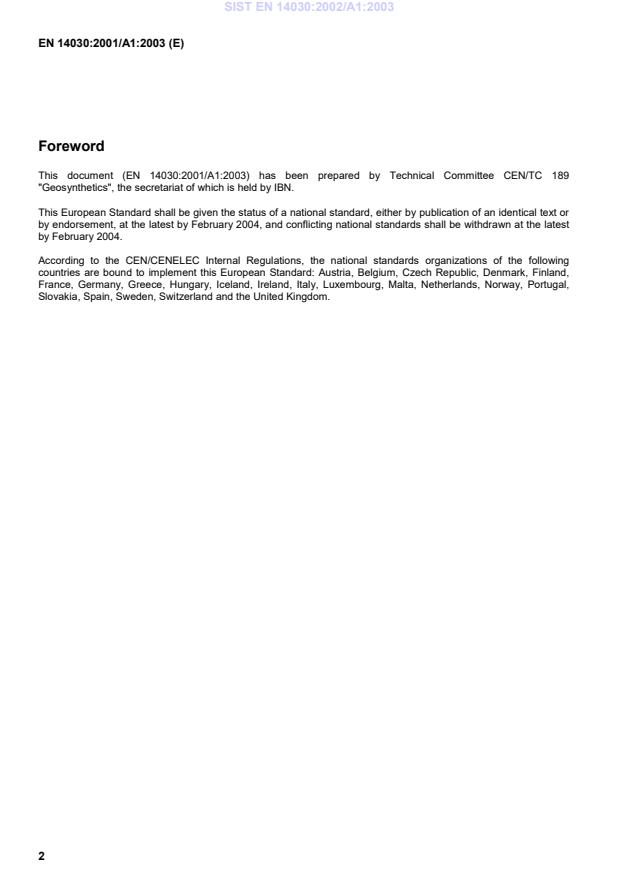 SIST EN 14030:2002/A1:2003

EN 14030:2001/A1:2003 (E)

Foreword

This document (EN 14030:2001/A1:2003) has been prepared by Technical Committee CEN/TC 189 "Geosynthetics", the secretariat of which is held by IBN.

This European Standard shall be given the status of a national standard, either by publication of an identical text or by endorsement, at the latest by February 2004, and conflicting national standards shall be withdrawn at the latest by February 2004.

According to the CEN/CENELEC Internal Regulations, the national standards organizations of the following countries are bound to implement this European Standard: Austria, Belgium, Czech Republic, Denmark, Finland, France, Germany, Greece, Hungary, Iceland, Ireland, Italy, Luxembourg, Malta, Netherlands, Norway, Portugal, Slovakia, Spain, Sweden, Switzerland and the United Kingdom.

2